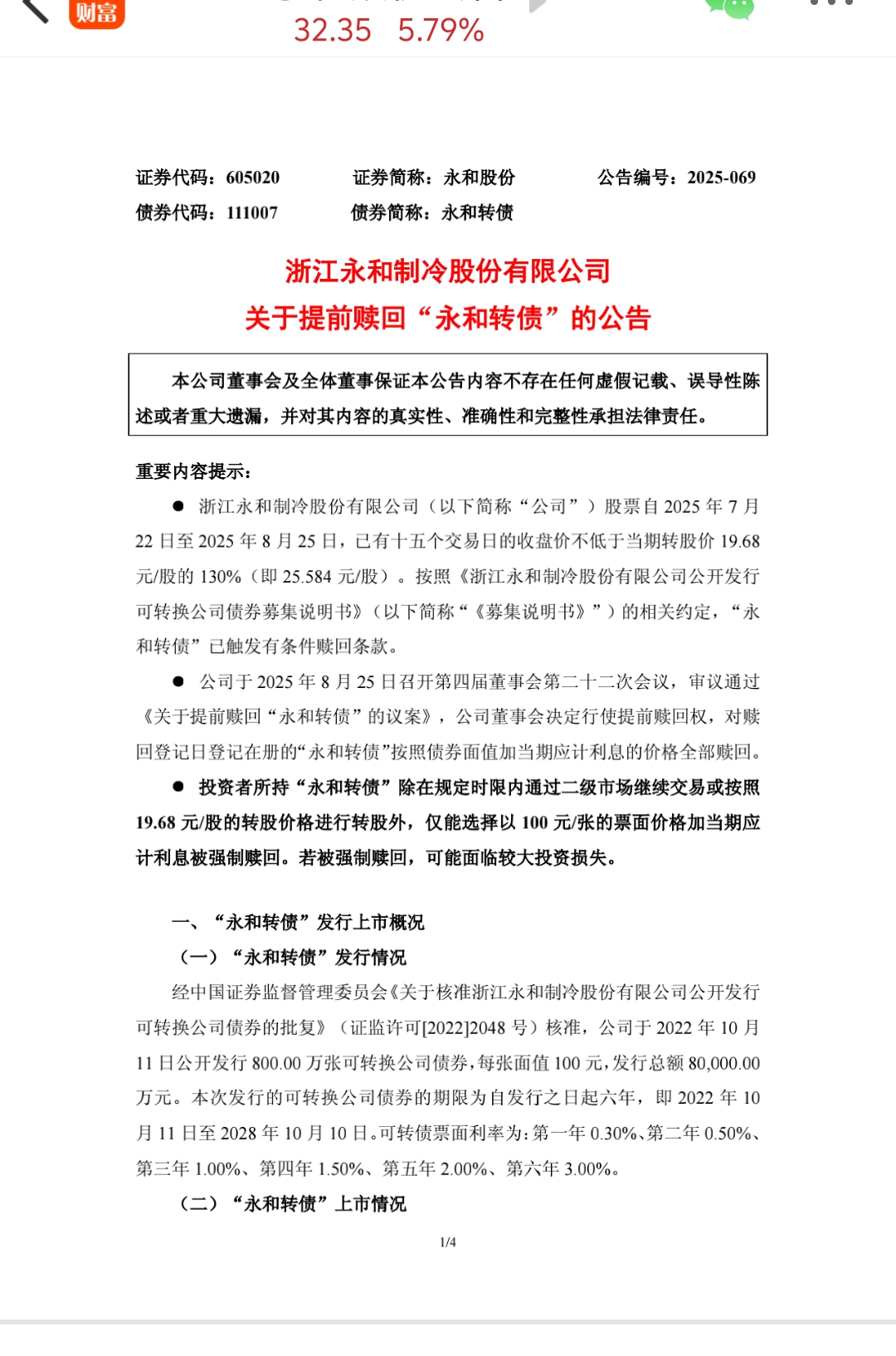 财富

32.35 5.79%

证券代码：605020 证券简称：永和股份 公告编号：2025-069
债券代码：111007 债券简称：永和转债

浙江永和制冷股份有限公司
关于提前赎回“永和转债”的公告

本公司董事会及全体董事保证本公告内容不存在任何虚假记载、误导性陈述或者重大遗漏，并对其内容的真实性、准确性和完整性承担法律责任。

重要内容提示：

● 浙江永和制冷股份有限公司（以下简称“公司”）股票自 2025 年 7 月 22 日至 2025 年 8 月 25 日，已有十五个交易日的收盘价不低于当期转股价 19.68 元/股的 130%（即 25.584 元/股）。按照《浙江永和制冷股份有限公司公开发行可转换公司债券募集说明书》（以下简称“《募集说明书》”）的相关约定，“永和转债”已触发有条件赎回条款。

● 公司于 2025 年 8 月 25 日召开第四届董事会第二十二次会议，审议通过《关于提前赎回“永和转债”的议案》，公司董事会决定行使提前赎回权，对赎回登记日登记在册的“永和转债”按照债券面值加当期应计利息的价格全部赎回。

● 投资者所持“永和转债”除在规定时限内通过二级市场继续交易或按照 19.68 元/股的转股价格进行转股外，仅能选择以 100 元/张的票面价格加当期应计利息被强制赎回。若被强制赎回，可能面临较大投资损失。

一、“永和转债”发行上市概况

（一）“永和转债”发行情况

经中国证券监督管理委员会《关于核准浙江永和制冷股份有限公司公开发行可转换公司债券的批复》（证监许可[2022]2048 号）核准，公司于 2022 年 10 月 11 日公开发行 800.00 万张可转换公司债券，每张面值 100 元，发行总额 80,000.00 万元。本次发行的可转换公司债券的期限为自发行之日起六年，即 2022 年 10 月 11 日至 2028 年 10 月 10 日。可转债票面利率为：第一年 0.30%、第二年 0.50%、第三年 1.00%、第四年 1.50%、第五年 2.00%、第六年 3.00%。

（二）“永和转债”上市情况

1/4